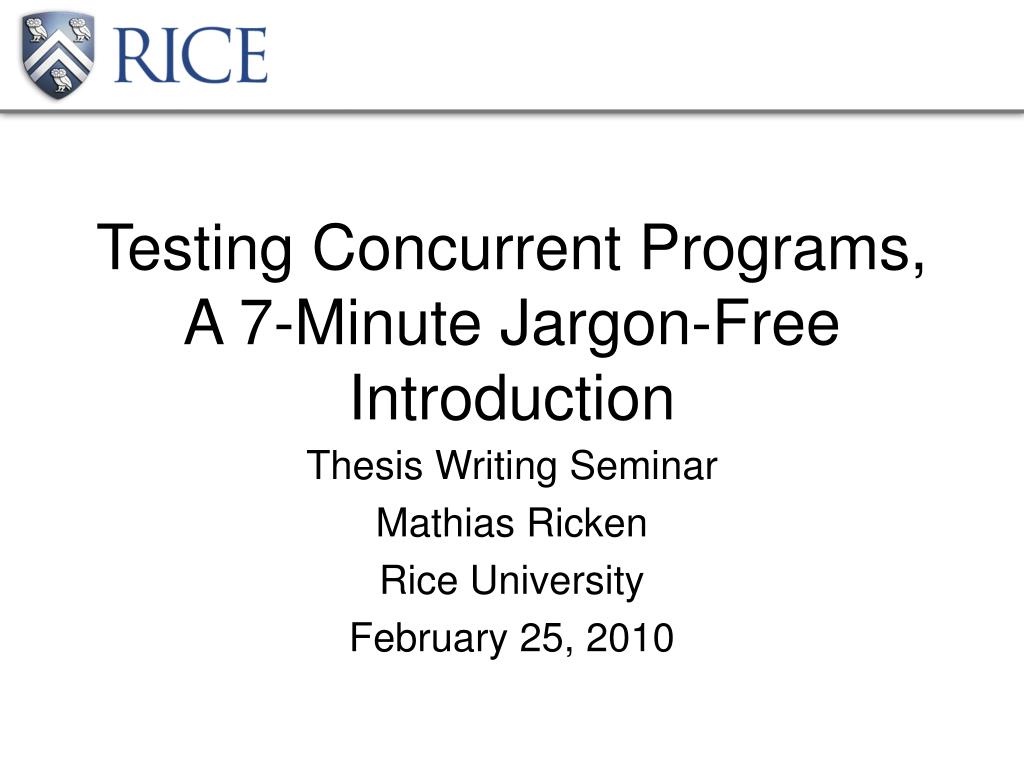 RICE

Testing Concurrent Programs, A 7-Minute Jargon-Free Introduction

Thesis Writing Seminar

Mathias Ricken

Rice University

February 25, 2010